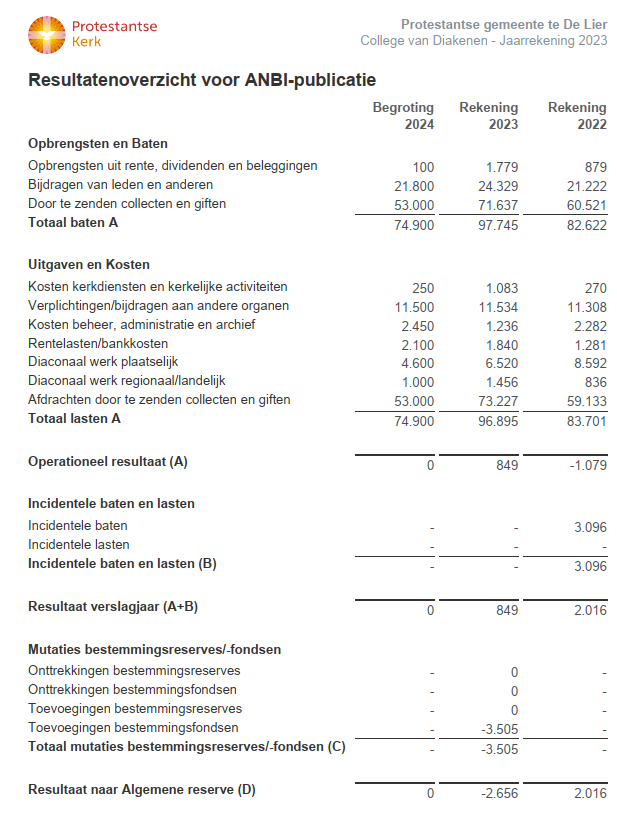 Protestantse Kerk

Protestantse gemeente te De Lier
College van Diakenen - Jaarrekening 2023

Resultatenoverzicht voor ANBI-publicatie

| | Begroting 2024 | Rekening 2023 | Rekening 2022 |
|---|---|---|---|
| **Opbrengsten en Baten** | | | |
| Opbrengsten uit rente, dividenden en beleggingen | 100 | 1.779 | 879 |
| Bijdragen van leden en anderen | 21.800 | 24.329 | 21.222 |
| Door te zenden collecten en giften | 53.000 | 71.637 | 60.521 |
| **Totaal baten A** | 74.900 | 97.745 | 82.622 |
| **Uitgaven en Kosten** | | | |
| Kosten kerkdiensten en kerkelijke activiteiten | 250 | 1.083 | 270 |
| Verplichtingen/bijdragen aan andere organen | 11.500 | 11.534 | 11.308 |
| Kosten beheer, administratie en archief | 2.450 | 1.236 | 2.282 |
| Rentelasten/bankkosten | 2.100 | 1.840 | 1.281 |
| Diaconaal werk plaatselijk | 4.600 | 6.520 | 8.592 |
| Diaconaal werk regionaal/landelijk | 1.000 | 1.456 | 836 |
| Afdrachten door te zenden collecten en giften | 53.000 | 73.227 | 59.133 |
| **Totaal lasten A** | 74.900 | 96.895 | 83.701 |
| **Operationeel resultaat (A)** | 0 | 849 | -1.079 |
| **Incidentele baten en lasten** | | | |
| Incidentele baten | - | - | 3.096 |
| Incidentele lasten | - | - | - |
| **Incidentele baten en lasten (B)** | - | - | 3.096 |
| **Resultaat verslagjaar (A+B)** | 0 | 849 | 2.016 |
| **Mutaties bestemmingsreserves/-fondsen** | | | |
| Onttrekkingen bestemmingsreserves | - | 0 | - |
| Onttrekkingen bestemmingsfondsen | - | 0 | - |
| Toevoegingen bestemmingsreserves | - | 0 | - |
| Toevoegingen bestemmingsfondsen | - | -3.505 | - |
| **Totaal mutaties bestemmingsreserves/-fondsen (C)** | - | -3.505 | - |
| **Resultaat naar Algemene reserve (D)** | 0 | -2.656 | 2.016 |